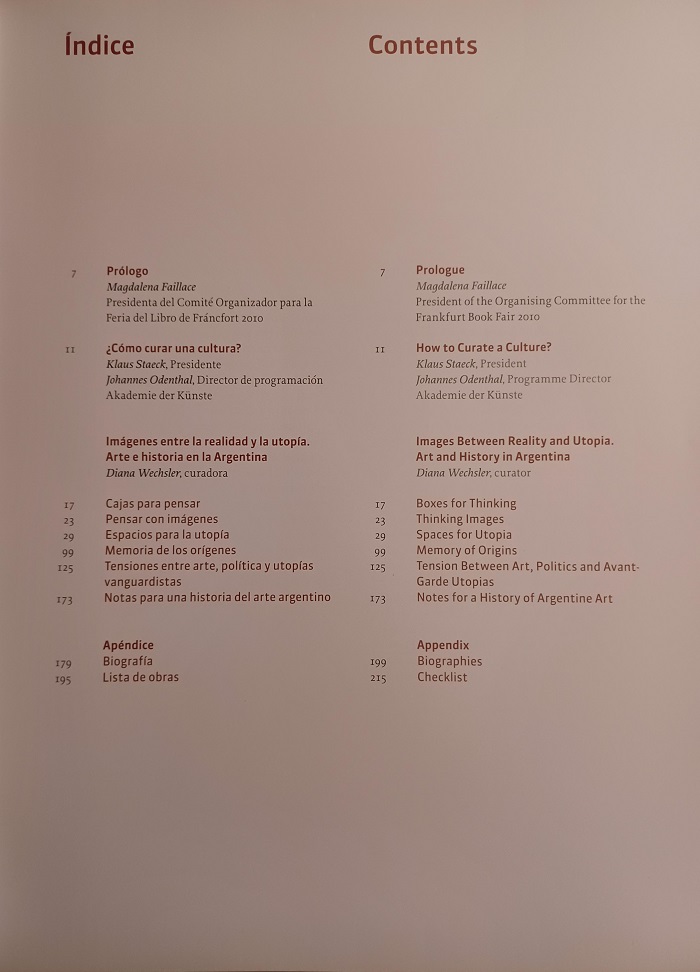 Índice

7 Prólogo
Magdalena Faillace
Presidenta del Comité Organizador para la Feria del Libro de Fráncfort 2010

11 ¿Cómo curar una cultura?
Klaus Staeck, Presidente
Johannes Odenthal, Director de programación
Akademie der Künste

Imágenes entre la realidad y la utopía. Arte e historia en la Argentina
Diana Wechsler, curadora

17 Cajas para pensar
23 Pensar con imágenes
29 Espacios para la utopía
99 Memoria de los orígenes
125 Tensiones entre arte, política y utopías vanguardistas
173 Notas para una historia del arte argentino

Apéndice
179 Biografía
195 Lista de obras

Contents

7 Prologue
Magdalena Faillace
President of the Organising Committee for the Frankfurt Book Fair 2010

11 How to Curate a Culture?
Klaus Staeck, President
Johannes Odenthal, Programme Director
Akademie der Künste

Images Between Reality and Utopia. Art and History in Argentina
Diana Wechsler, curator

17 Boxes for Thinking
23 Thinking Images
29 Spaces for Utopia
99 Memory of Origins
125 Tension Between Art, Politics and Avant-Garde Utopias
173 Notes for a History of Argentine Art

Appendix
199 Biographies
215 Checklist